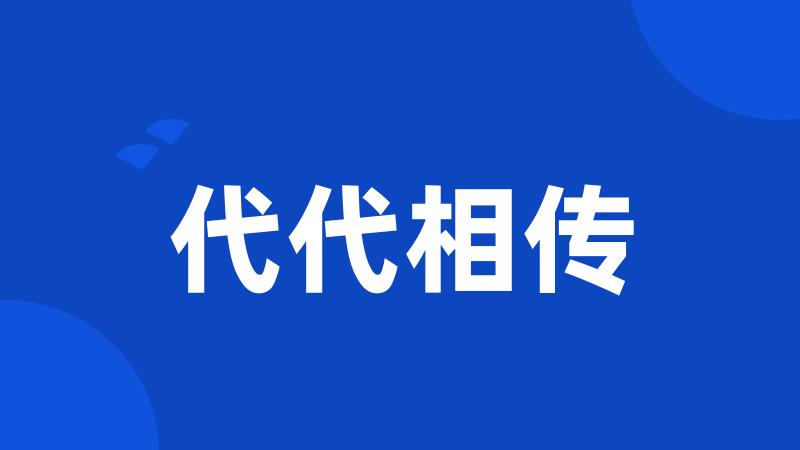 代代相传